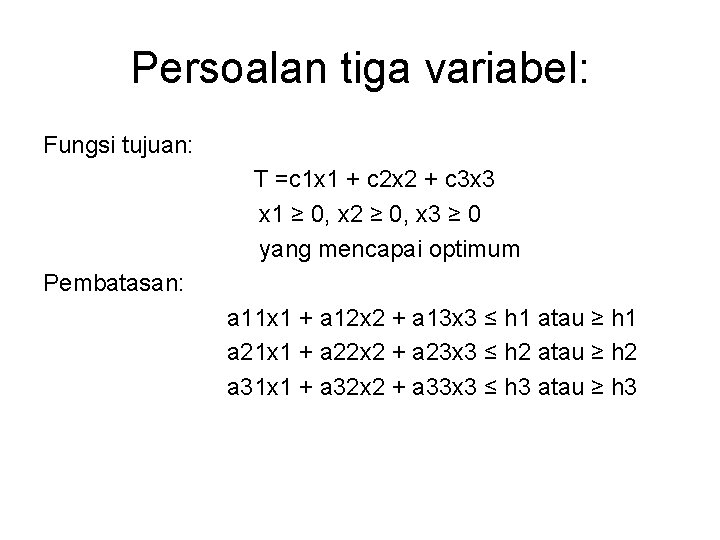 Persoalan tiga variabel:

Fungsi tujuan:

$T = c1x1 + c2x2 + c3x3$

$x1 \geq 0, x2 \geq 0, x3 \geq 0$

yang mencapai optimum

Pembatasan:

$a11x1 + a12x2 + a13x3 \leq h1$ atau $\geq h1$

$a21x1 + a22x2 + a23x3 \leq h2$ atau $\geq h2$

$a31x1 + a32x2 + a33x3 \leq h3$ atau $\geq h3$